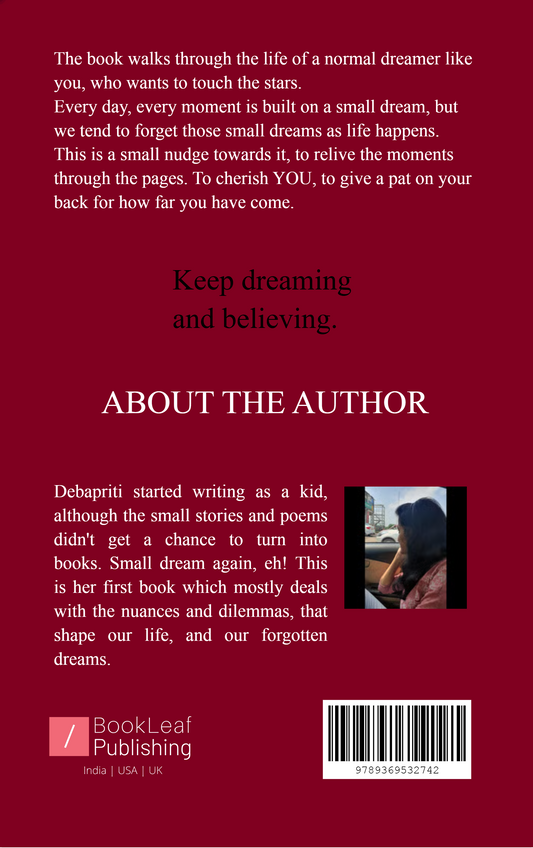 The book walks through the life of a normal dreamer like you, who wants to touch the stars.
Every day, every moment is built on a small dream, but we tend to forget those small dreams as life happens. This is a small nudge towards it, to relive the moments through the pages. To cherish YOU, to give a pat on your back for how far you have come.

Keep dreaming
and believing.

ABOUT THE AUTHOR

Debapriti started writing as a kid, although the small stories and poems didn't get a chance to turn into books. Small dream again, eh! This is her first book which mostly deals with the nuances and dilemmas, that shape our life, and our forgotten dreams.

BookLeaf
Publishing
India | USA | UK

9789369532742